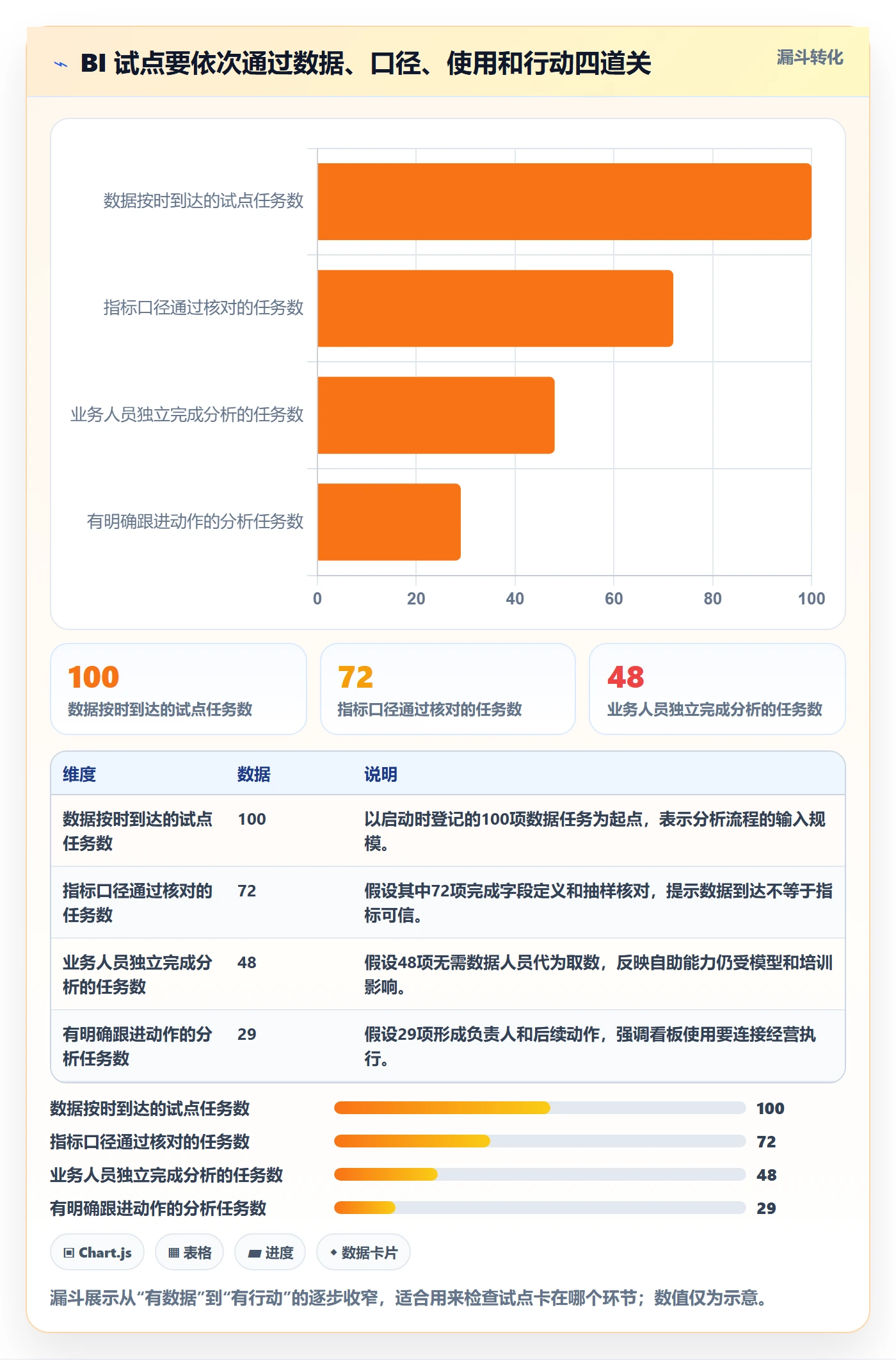 BI 试点要依次通过数据、口径、使用和行动四道关

漏斗转化

数据按时到达的试点任务数
指标口径通过核对的任务数
业务人员独立完成分析的任务数
有明确跟进动作的分析任务数

0 20 40 60 80 100

100
数据按时到达的试点任务数

72
指标口径通过核对的任务数

48
业务人员独立完成分析的任务数

| 维度 | 数据 | 说明 |
|---|---|---|
| 数据按时到达的试点任务数 | 100 | 以启动时登记的100项数据任务为起点，表示分析流程的输入规模。 |
| 指标口径通过核对的任务数 | 72 | 假设其中72项完成字段定义和抽样核对，提示数据到达不等于指标可信。 |
| 业务人员独立完成分析的任务数 | 48 | 假设48项无需数据人员代为取数，反映自助能力仍受模型和培训影响。 |
| 有明确跟进动作的分析任务数 | 29 | 假设29项形成负责人和后续动作，强调看板使用要连接经营执行。 |

数据按时到达的试点任务数 100
指标口径通过核对的任务数 72
业务人员独立完成分析的任务数 48
有明确跟进动作的分析任务数 29

Chart.js
表格
进度
数据卡片

漏斗展示从“有数据”到“有行动”的逐步收窄，适合用来检查试点卡在哪个环节；数值仅为示意。